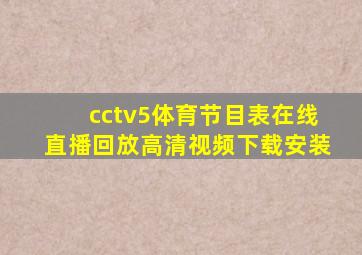 cctv5体育节目表在线直播回放高清视频下载安装